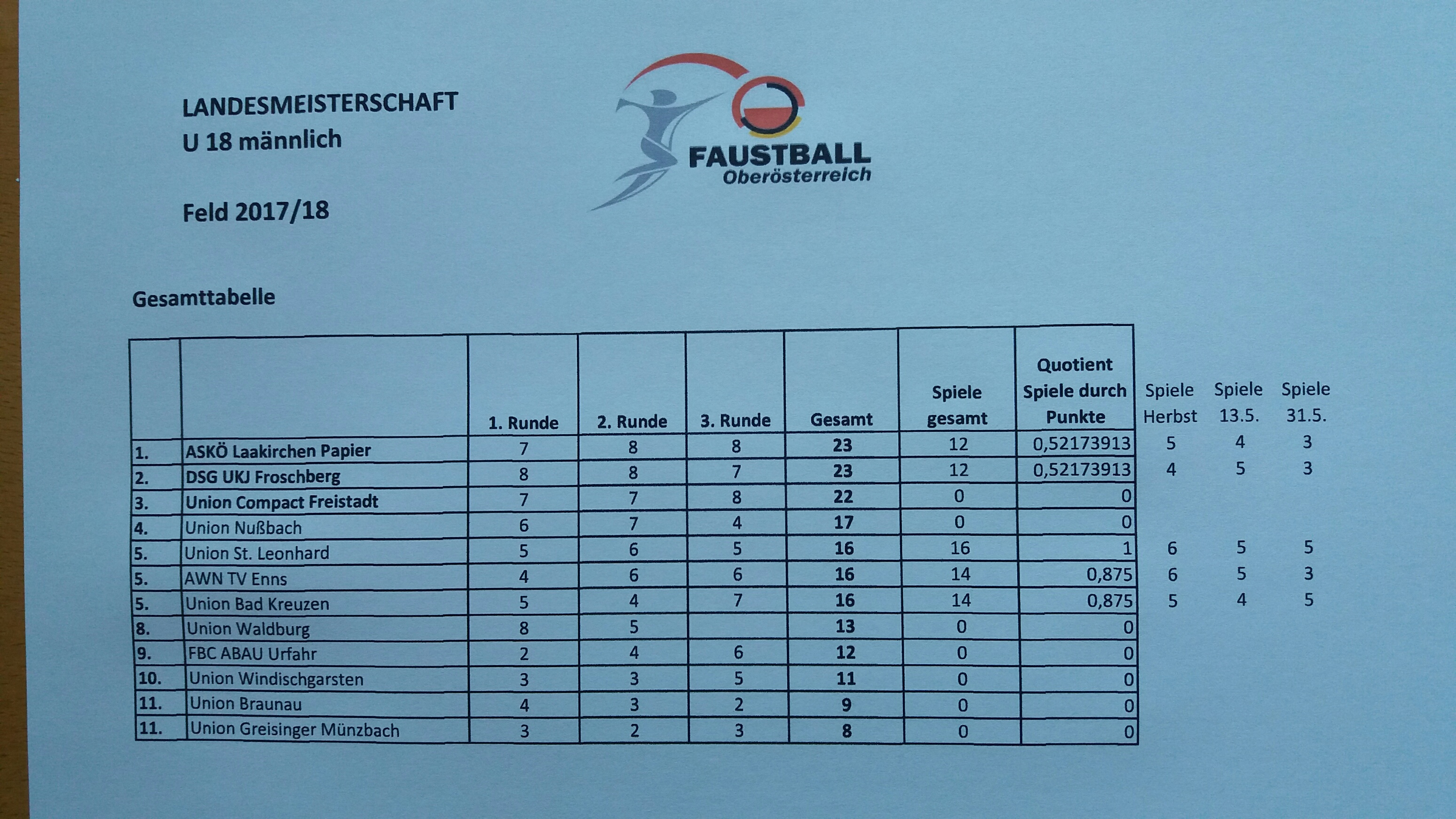 LANDESMEISTERSCHAFT
U 18 männlich

Feld 2017/18

FAUSTBALL
Oberösterreich

Gesamttabelle

| | | 1. Runde | 2. Runde | 3. Runde | Gesamt | Spiele gesamt | Quotient Spiele durch Punkte | Spiele Herbst | Spiele 13.5. | Spiele 31.5. |
|---|---|---|---|---|---|---|---|---|---|---|
| 1. | ASKÖ Laakirchen Papier | 7 | 8 | 8 | 23 | 12 | 0,52173913 | 5 | 4 | 3 |
| 2. | DSG UKJ Froschberg | 8 | 8 | 7 | 23 | 12 | 0,52173913 | 4 | 5 | 3 |
| 3. | Union Compact Freistadt | 7 | 7 | 8 | 22 | 0 | 0 | | | |
| 4. | Union Nußbach | 6 | 7 | 4 | 17 | 0 | 0 | | | |
| 5. | Union St. Leonhard | 5 | 6 | 5 | 16 | 16 | 1 | 6 | 5 | 5 |
| 5. | AWN TV Enns | 4 | 6 | 6 | 16 | 14 | 0,875 | 6 | 5 | 3 |
| 5. | Union Bad Kreuzen | 5 | 4 | 7 | 16 | 14 | 0,875 | 5 | 4 | 5 |
| 8. | Union Waldburg | 8 | 5 | | 13 | 0 | 0 | | | |
| 9. | FBC ABAU Urfahr | 2 | 4 | 6 | 12 | 0 | 0 | | | |
| 10. | Union Windischgarsten | 3 | 3 | 5 | 11 | 0 | 0 | | | |
| 11. | Union Braunau | 4 | 3 | 2 | 9 | 0 | 0 | | | |
| 11. | Union Greisinger Münzbach | 3 | 2 | 3 | 8 | 0 | 0 | | | |